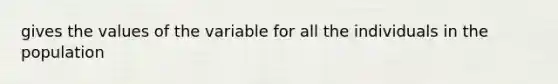 gives the values of the variable for all the individuals in the population